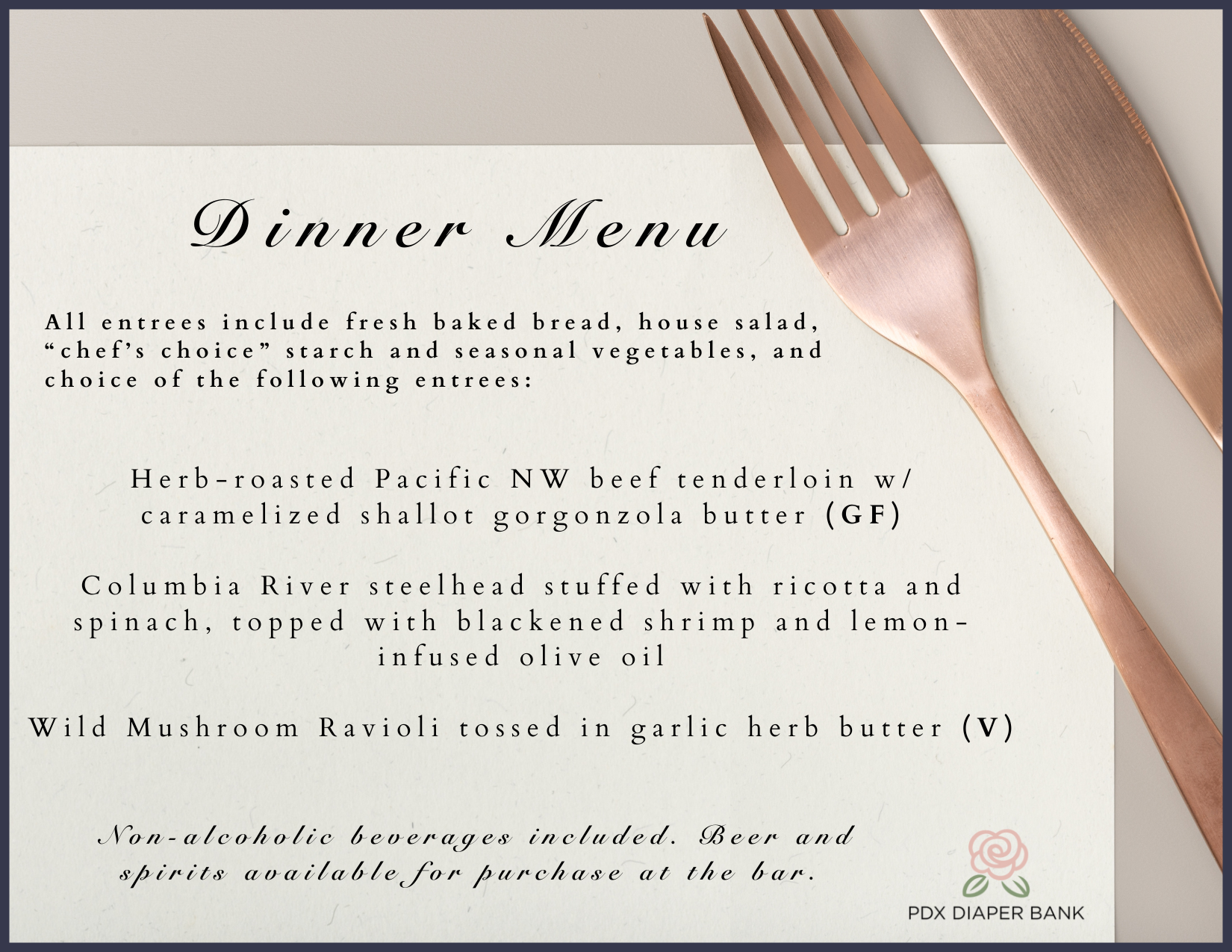 Dinner Menu

All entrees include fresh baked bread, house salad, "chef's choice" starch and seasonal vegetables, and choice of the following entrees:

Herb-roasted Pacific NW beef tenderloin w/ caramelized shallot gorgonzola butter (GF)

Columbia River steelhead stuffed with ricotta and spinach, topped with blackened shrimp and lemon-infused olive oil

Wild Mushroom Ravioli tossed in garlic herb butter (V)

Non-alcoholic beverages included. Beer and spirits available for purchase at the bar.

PDX DIAPER BANK